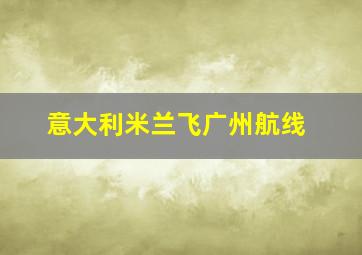 意大利米兰飞广州航线